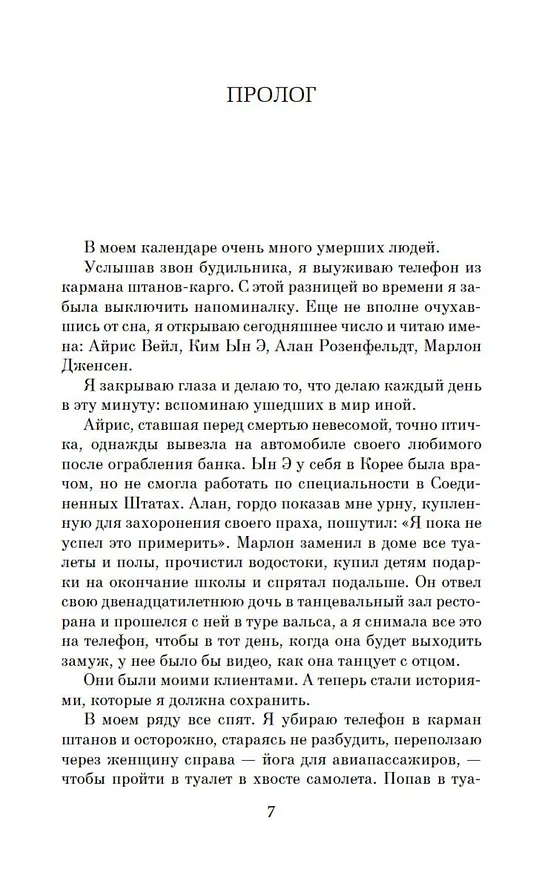 ПРОЛОГ

В моем календаре очень много умерших людей.

Услышав звон будильника, я выуживаю телефон из кармана штанов-карго. С этой разницей во времени я забыла выключить напоминалку. Еще не вполне очухавшись от сна, я открываю сегодняшнее число и читаю имена: Айрис Вейл, Ким Ын Э, Алан Розенфельдт, Марлон Дженсен.

Я закрываю глаза и делаю то, что делаю каждый день в эту минуту: вспоминаю ушедших в мир иной.

Айрис, ставшая перед смертью невесомой, точно птичка, однажды вывезла на автомобиле своего любимого после ограбления банка. Ын Э у себя в Корее была врачом, но не смогла работать по специальности в Соединенных Штатах. Алан, гордо показав мне урну, купленную для захоронения своего праха, пошутил: «Я пока не успел это примерить». Марлон заменил в доме все туалеты и полы, прочистил водостоки, купил детям подарки на окончание школы и спрятал подальше. Он отвел свою двенадцатилетнюю дочь в танцевальный зал ресторана и прошелся с ней в туре вальса, а я снимала все это на телефон, чтобы в тот день, когда она будет выходить замуж, у нее было бы видео, как она танцует с отцом.

Они были моими клиентами. А теперь стали историями, которые я должна сохранить.

В моем ряду все спят. Я убираю телефон в карман штанов и осторожно, стараясь не разбудить, переползаю через женщину справа — йога для авиапассажиров, — чтобы пройти в туалет в хвосте самолета. Попав в туа-

7